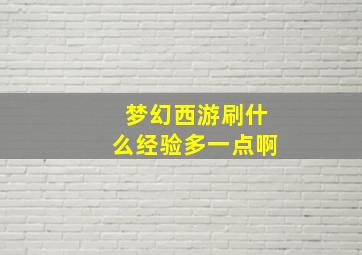 梦幻西游刷什么经验多一点啊